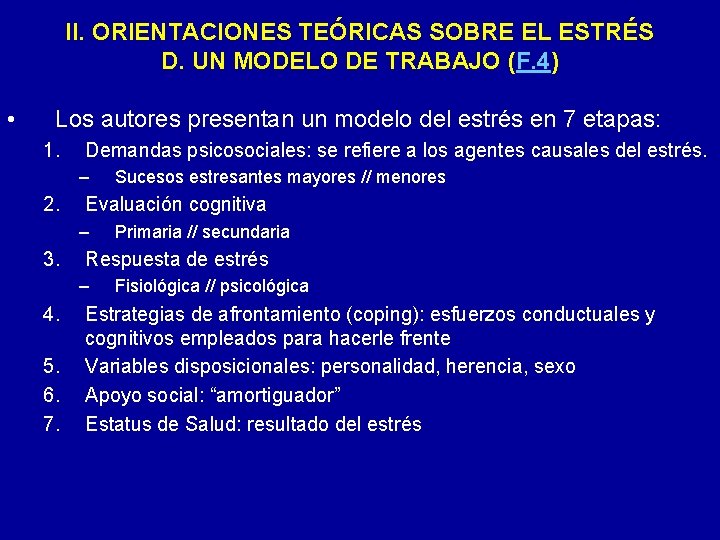 II. ORIENTACIONES TEÓRICAS SOBRE EL ESTRÉS
D. UN MODELO DE TRABAJO (F.4)

• Los autores presentan un modelo del estrés en 7 etapas:
1. Demandas psicosociales: se refiere a los agentes causales del estrés.
– Sucesos estresantes mayores // menores
2. Evaluación cognitiva
– Primaria // secundaria
3. Respuesta de estrés
– Fisiológica // psicológica
4. Estrategias de afrontamiento (coping): esfuerzos conductuales y cognitivos empleados para hacerle frente
5. Variables disposicionales: personalidad, herencia, sexo
6. Apoyo social: “amortiguador”
7. Estatus de Salud: resultado del estrés